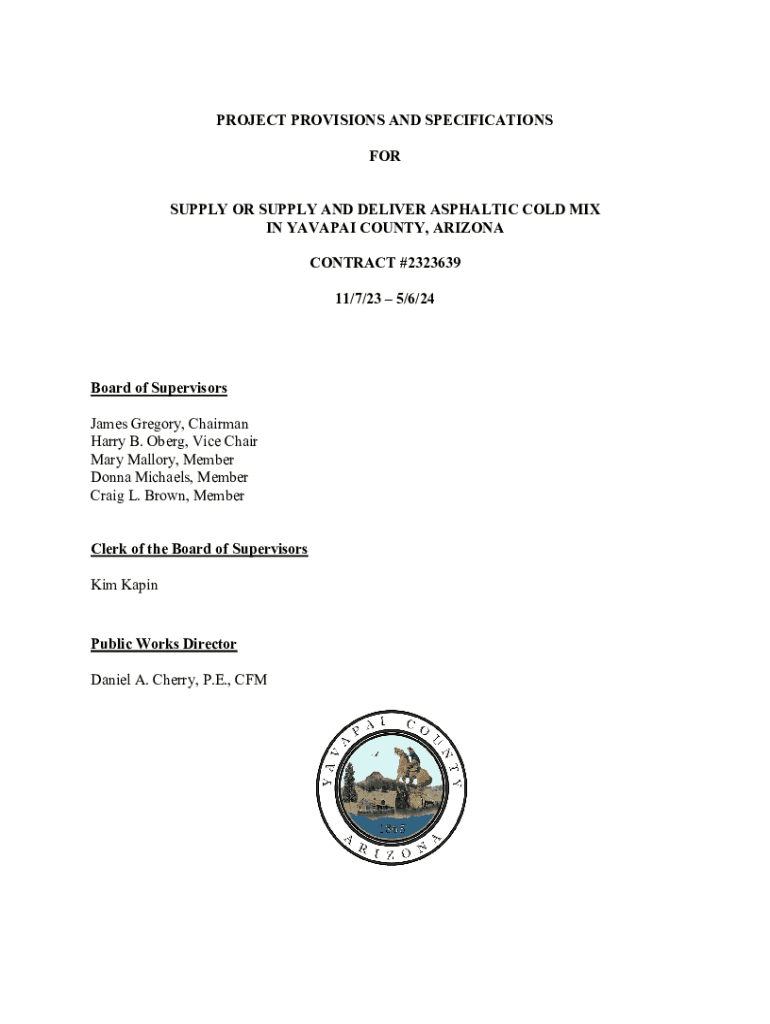 PROJECT PROVISIONS AND SPECIFICATIONS

FOR

SUPPLY OR SUPPLY AND DELIVER ASPHALTIC COLD MIX IN YAVAPAI COUNTY, ARIZONA

CONTRACT #2323639

11/7/23 – 5/6/24

Board of Supervisors

James Gregory, Chairman
Harry B. Oberg, Vice Chair
Mary Mallory, Member
Donna Michaels, Member
Craig L. Brown, Member

Clerk of the Board of Supervisors

Kim Kapin

Public Works Director

Daniel A. Cherry, P.E., CFM

YAVAPAI COUNTY
1865
ARIZONA